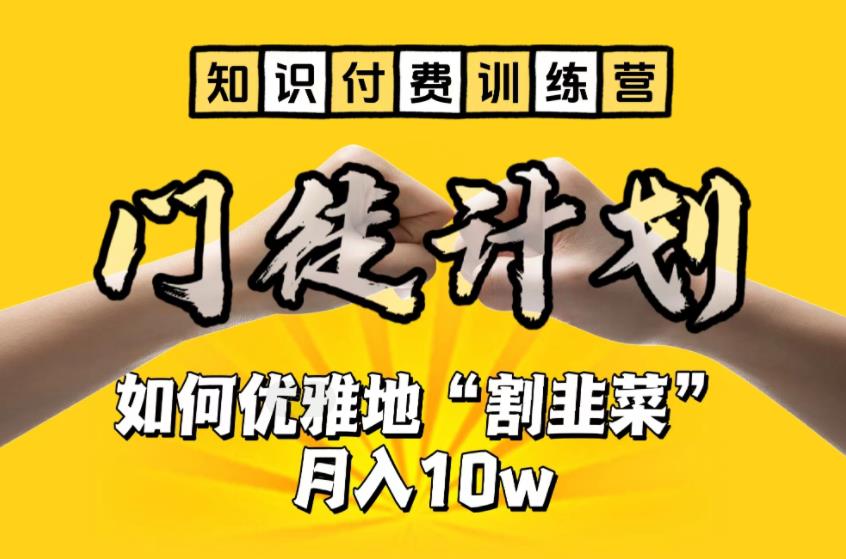 知识付费训练营

门徒计划

如何优雅地“割韭菜”
月入10w